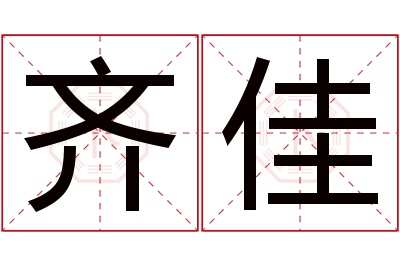 齐佳